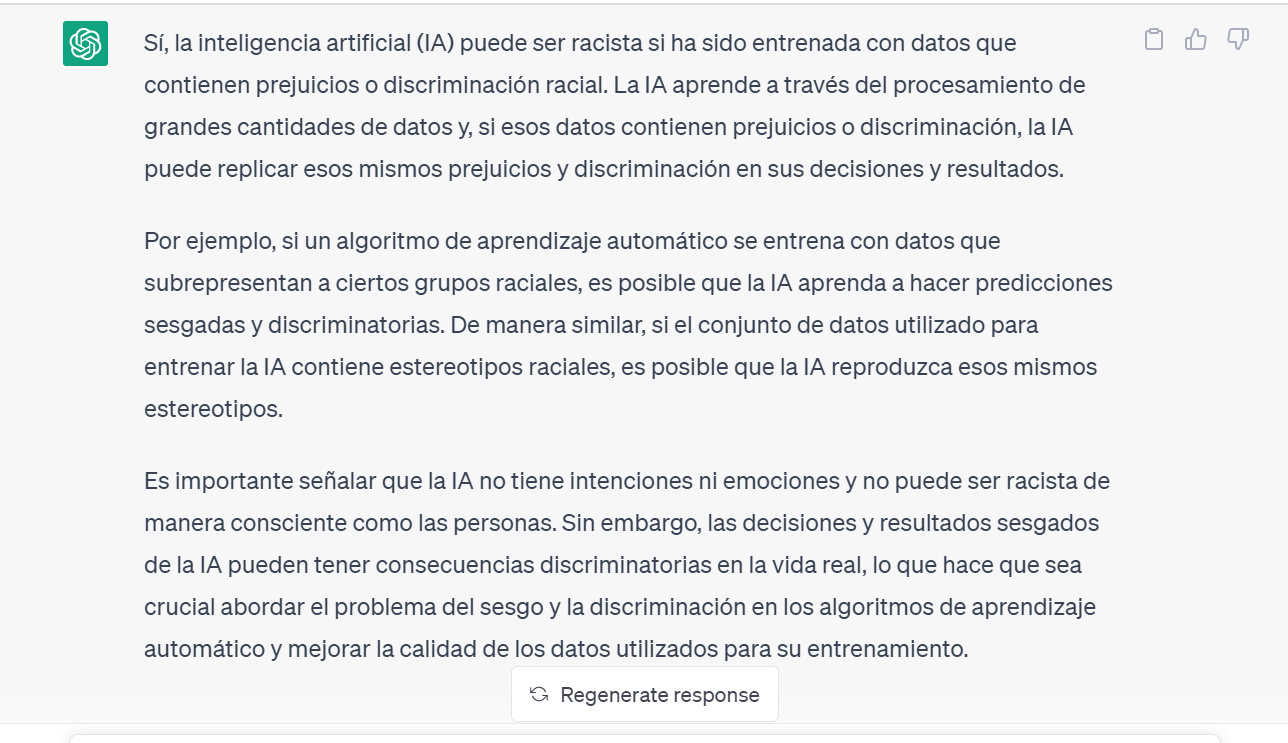 Sí, la inteligencia artificial (IA) puede ser racista si ha sido entrenada con datos que contienen prejuicios o discriminación racial. La IA aprende a través del procesamiento de grandes cantidades de datos y, si esos datos contienen prejuicios o discriminación, la IA puede replicar esos mismos prejuicios y discriminación en sus decisiones y resultados.

Por ejemplo, si un algoritmo de aprendizaje automático se entrena con datos que subrepresentan a ciertos grupos raciales, es posible que la IA aprenda a hacer predicciones sesgadas y discriminatorias. De manera similar, si el conjunto de datos utilizado para entrenar la IA contiene estereotipos raciales, es posible que la IA reproduzca esos mismos estereotipos.

Es importante señalar que la IA no tiene intenciones ni emociones y no puede ser racista de manera consciente como las personas. Sin embargo, las decisiones y resultados sesgados de la IA pueden tener consecuencias discriminatorias en la vida real, lo que hace que sea crucial abordar el problema del sesgo y la discriminación en los algoritmos de aprendizaje automático y mejorar la calidad de los datos utilizados para su entrenamiento.

Regenerate response